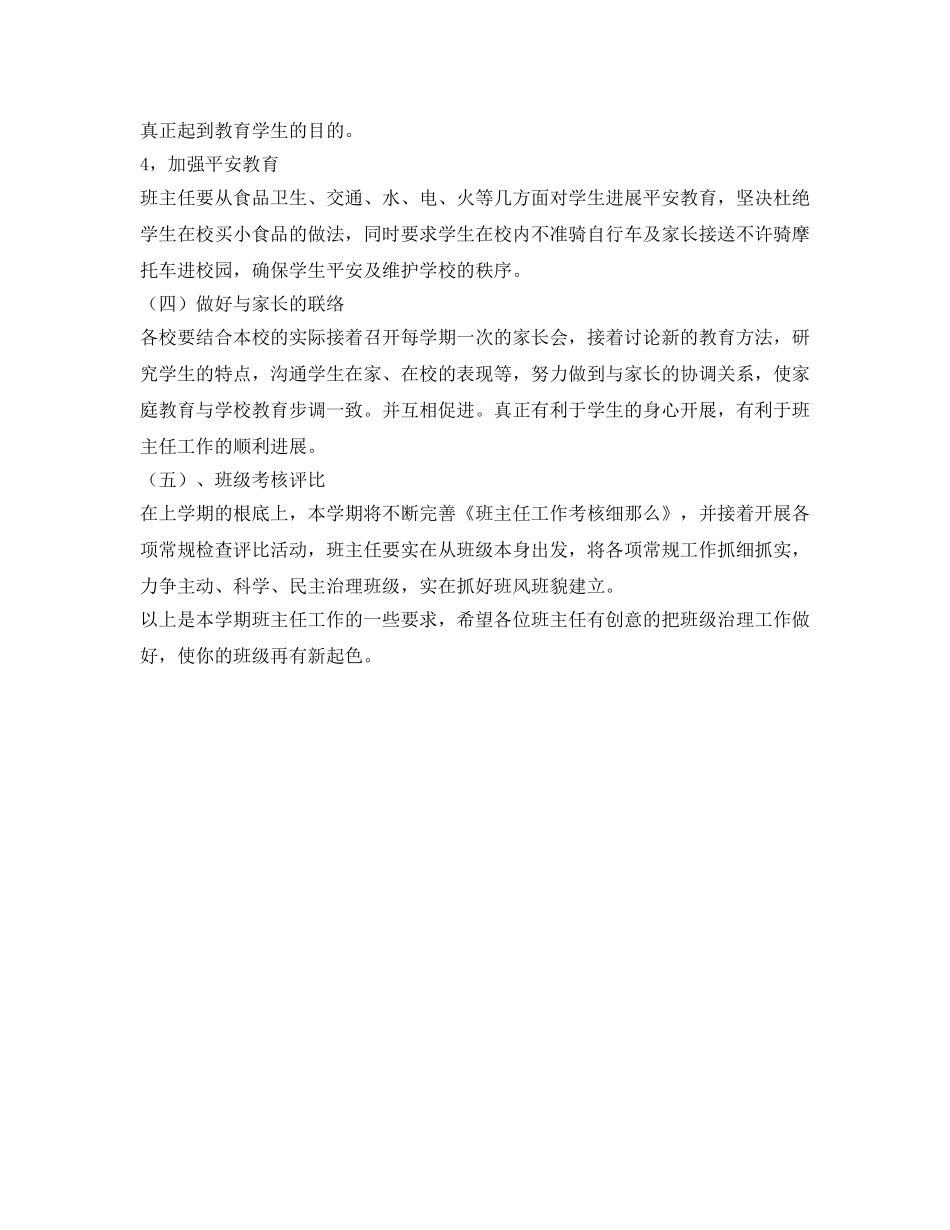 真正起到教育学生的目的。
4，加强平安教育
班主任要从食品卫生、交通、水、电、火等几方面对学生进展平安教育，坚决杜绝学生在校买小食品的做法，同时要求学生在校内不准骑自行车及家长接送不许骑摩托车进校园，确保学生平安及维护学校的秩序。
（四）做好与家长的联络
各校要结合本校的实际接着召开每学期一次的家长会，接着讨论新的教育方法，研究学生的特点，沟通学生在家、在校的表现等，努力做到与家长的协调关系，使家庭教育与学校教育步调一致。并互相促进。真正有利于学生的身心开展，有利于班主任工作的顺利进展。
（五）、班级考核评比
在上学期的根底上，本学期将不断完善《班主任工作考核细那么》，并接着开展各项常规检查评比活动，班主任要实在从班级本身出发，将各项常规工作抓细抓实，力争主动、科学、民主治理班级，实在抓好班风班貌建立。
以上是本学期班主任工作的一些要求，希望各位班主任有创意的把班级治理工作做好，使你的班级再有新起色。